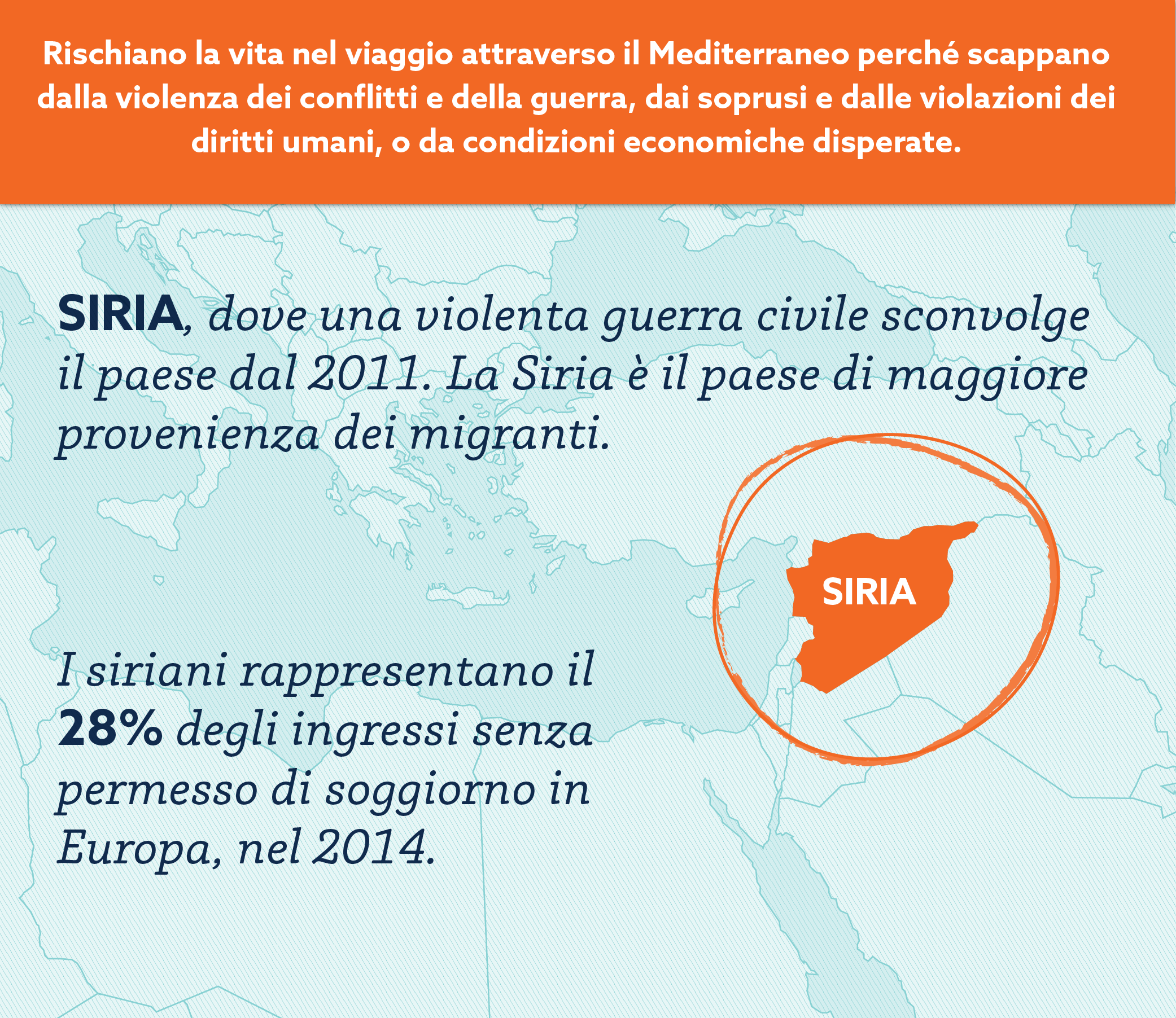 Rischiano la vita nel viaggio attraverso il Mediterraneo perché scappano dalla violenza dei conflitti e della guerra, dai soprusi e dalle violazioni dei diritti umani, o da condizioni economiche disperate.

SIRIA, dove una violenta guerra civile sconvolge il paese dal 2011. La Siria è il paese di maggiore provenienza dei migranti.

SIRIA

I siriani rappresentano il 28% degli ingressi senza permesso di soggiorno in Europa, nel 2014.